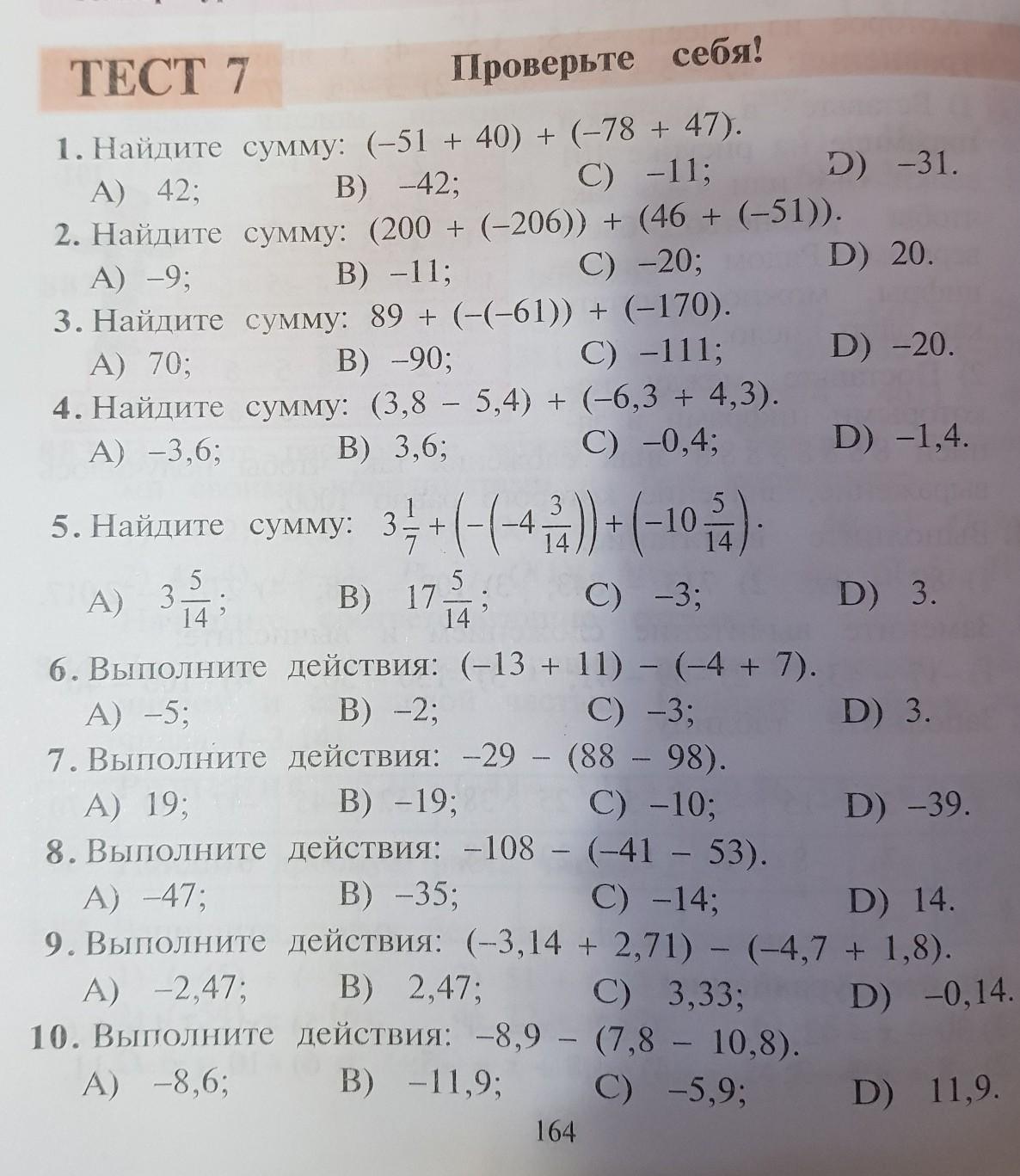 ТЕСТ 7 Проверьте себя!

1. Найдите сумму: $(-51 + 40) + (-78 + 47)$.
A) 42; B) $-42$; C) $-11$; D) $-31$.

2. Найдите сумму: $(200 + (-206)) + (46 + (-51))$.
A) $-9$; B) $-11$; C) $-20$; D) 20.

3. Найдите сумму: $89 + (-(-61)) + (-170)$.
A) 70; B) $-90$; C) $-111$; D) $-20$.

4. Найдите сумму: $(3,8 - 5,4) + (-6,3 + 4,3)$.
A) $-3,6$; B) 3,6; C) $-0,4$; D) $-1,4$.

5. Найдите сумму: $3\frac{1}{7} + \left(-\left(-4\frac{3}{14}\right)\right) + \left(-10\frac{5}{14}\right)$.
A) $3\frac{5}{14}$; B) $17\frac{5}{14}$; C) $-3$; D) 3.

6. Выполните действия: $(-13 + 11) - (-4 + 7)$.
A) $-5$; B) $-2$; C) $-3$; D) 3.

7. Выполните действия: $-29 - (88 - 98)$.
A) 19; B) $-19$; C) $-10$; D) $-39$.

8. Выполните действия: $-108 - (-41 - 53)$.
A) $-47$; B) $-35$; C) $-14$; D) 14.

9. Выполните действия: $(-3,14 + 2,71) - (-4,7 + 1,8)$.
A) $-2,47$; B) 2,47; C) 3,33; D) $-0,14$.

10. Выполните действия: $-8,9 - (7,8 - 10,8)$.
A) $-8,6$; B) $-11,9$; C) $-5,9$; D) 11,9.

164